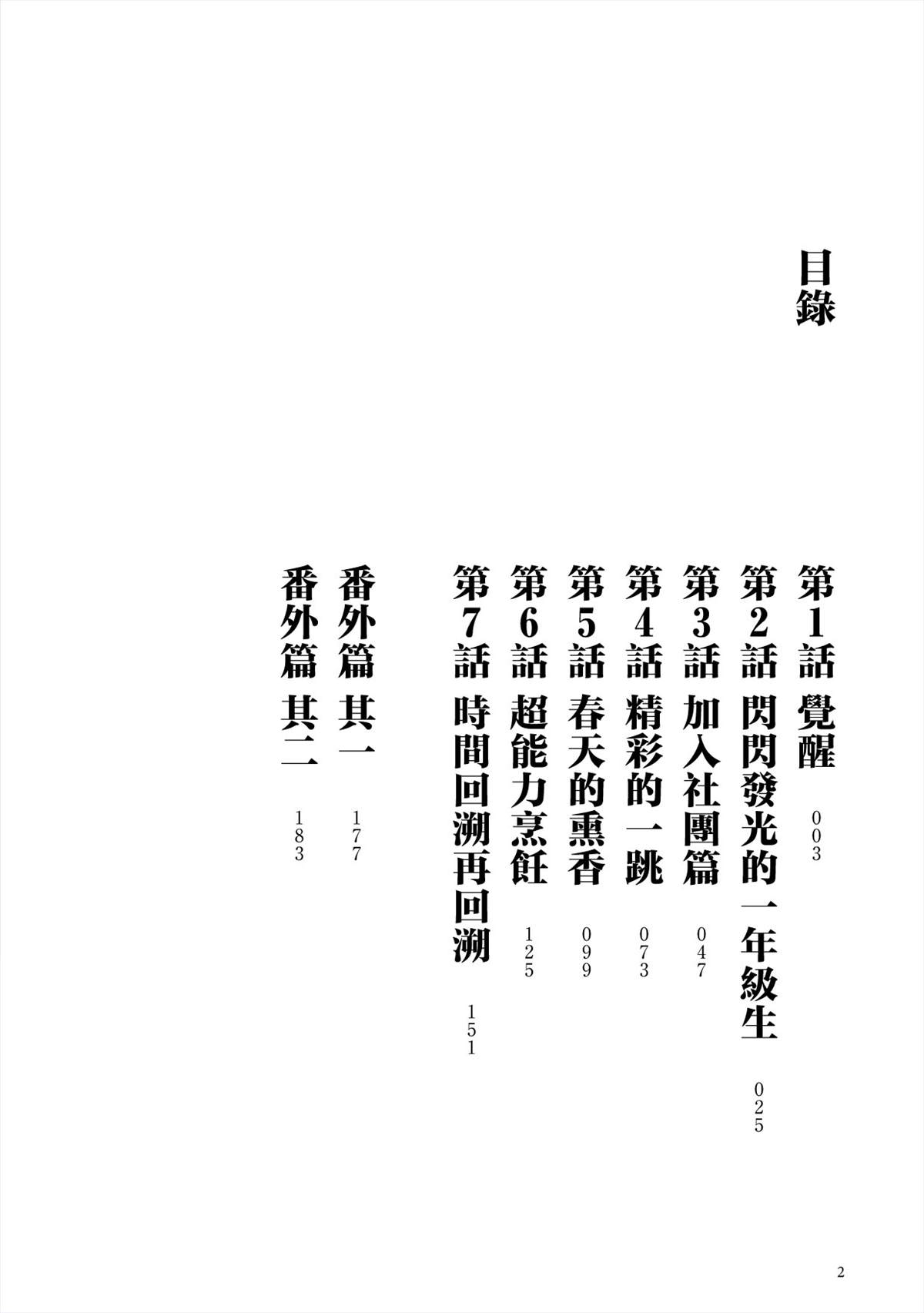 目錄

第1話 覺醒 003

第2話 閃閃發光的一年級生 025

第3話 加入社團篇 047

第4話 精彩的一跳 073

第5話 春天的熏香 099

第6話 超能力烹飪 125

第7話 時間回溯再回溯 151

番外篇 其一 177

番外篇 其二 183

2